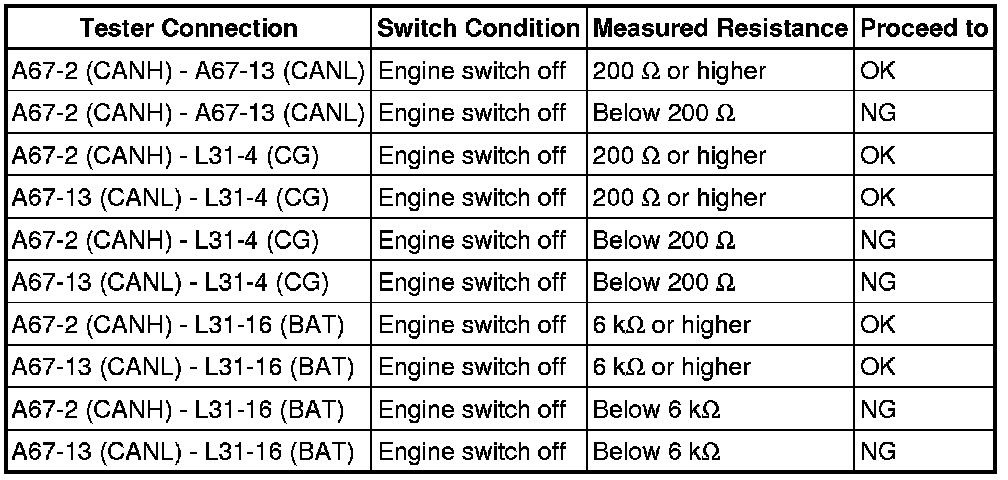 | Tester Connection | Switch Condition | Measured Resistance | Proceed to |
|---|---|---|---|
| A67-2 (CANH) - A67-13 (CANL) | Engine switch off | 200 Ω or higher | OK |
| A67-2 (CANH) - A67-13 (CANL) | Engine switch off | Below 200 Ω | NG |
| A67-2 (CANH) - L31-4 (CG) | Engine switch off | 200 Ω or higher | OK |
| A67-13 (CANL) - L31-4 (CG) | Engine switch off | 200 Ω or higher | OK |
| A67-2 (CANH) - L31-4 (CG) | Engine switch off | Below 200 Ω | NG |
| A67-13 (CANL) - L31-4 (CG) | Engine switch off | Below 200 Ω | NG |
| A67-2 (CANH) - L31-16 (BAT) | Engine switch off | 6 kΩ or higher | OK |
| A67-13 (CANL) - L31-16 (BAT) | Engine switch off | 6 kΩ or higher | OK |
| A67-2 (CANH) - L31-16 (BAT) | Engine switch off | Below 6 kΩ | NG |
| A67-13 (CANL) - L31-16 (BAT) | Engine switch off | Below 6 kΩ | NG |